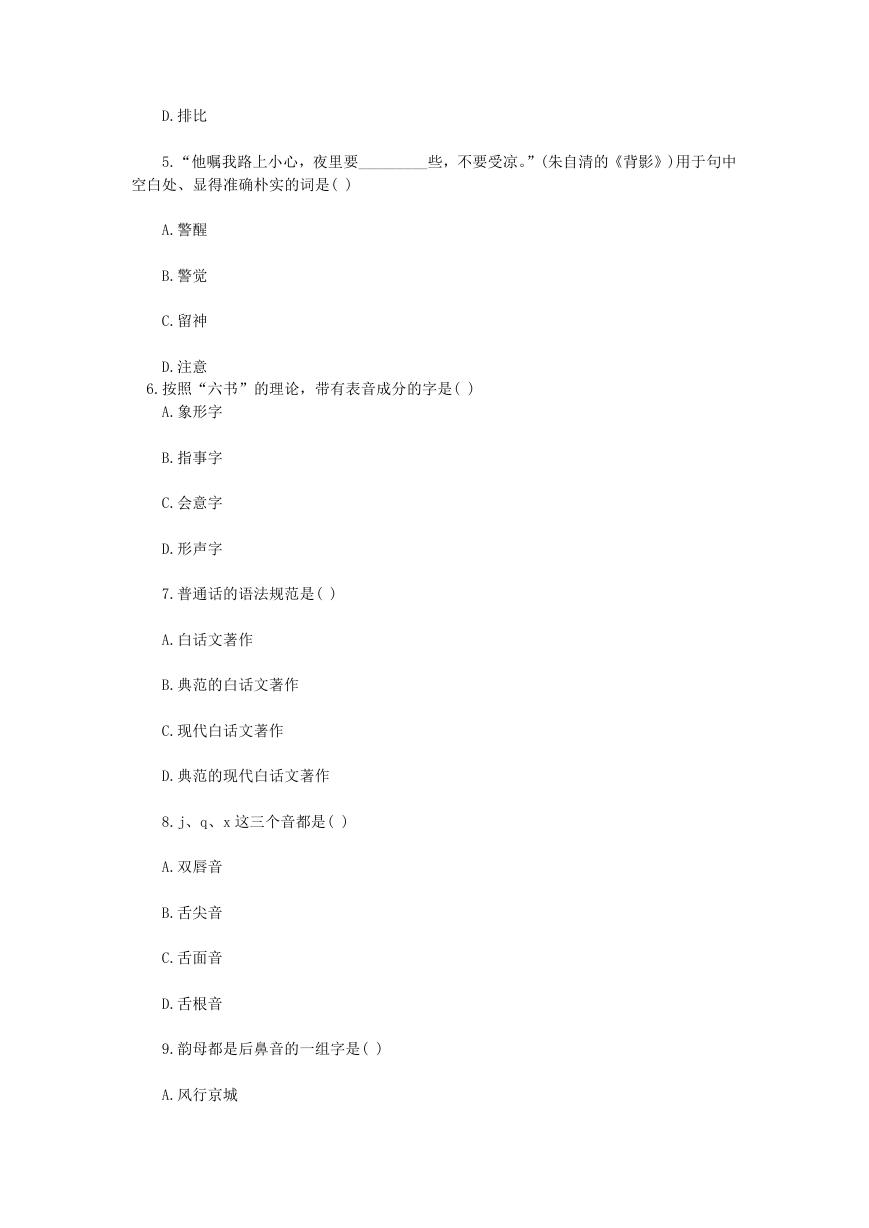 D.排比

5.“他嘱我路上小心，夜里要_________些，不要受凉。”(朱自清的《背影》)用于句中空白处、显得准确朴实的词是( )

A.警醒

B.警觉

C.留神

D.注意

6.按照“六书”的理论，带有表音成分的字是( )

A.象形字

B.指事字

C.会意字

D.形声字

7.普通话的语法规范是( )

A.白话文著作

B.典范的白话文著作

C.现代白话文著作

D.典范的现代白话文著作

8.j、q、x 这三个音都是( )

A.双唇音

B.舌尖音

C.舌面音

D.舌根音

9.韵母都是后鼻音的一组字是( )

A.风行京城